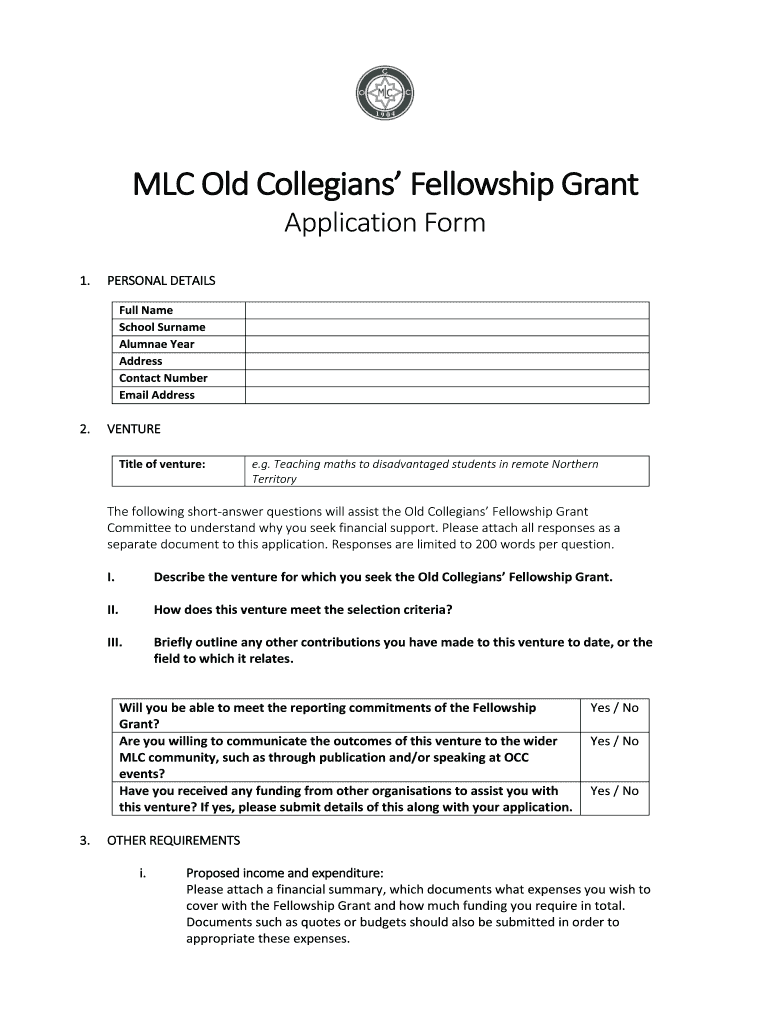 MLC

1904

MLC Old Collegians' Fellowship Grant
Application Form

1. PERSONAL DETAILS

| Full Name | |
|---|---|
| School Surname | |
| Alumnae Year | |
| Address | |
| Contact Number | |
| Email Address | |

2. VENTURE

| Title of venture: | e.g. Teaching maths to disadvantaged students in remote Northern Territory |
|---|---|

The following short-answer questions will assist the Old Collegians' Fellowship Grant Committee to understand why you seek financial support. Please attach all responses as a separate document to this application. Responses are limited to 200 words per question.

I. Describe the venture for which you seek the Old Collegians' Fellowship Grant.

II. How does this venture meet the selection criteria?

III. Briefly outline any other contributions you have made to this venture to date, or the field to which it relates.

| Will you be able to meet the reporting commitments of the Fellowship Grant? | Yes / No |
|---|---|
| Are you willing to communicate the outcomes of this venture to the wider MLC community, such as through publication and/or speaking at OCC events? | Yes / No |
| Have you received any funding from other organisations to assist you with this venture? If yes, please submit details of this along with your application. | Yes / No |

3. OTHER REQUIREMENTS

i. Proposed income and expenditure:
Please attach a financial summary, which documents what expenses you wish to cover with the Fellowship Grant and how much funding you require in total. Documents such as quotes or budgets should also be submitted in order to appropriate these expenses.